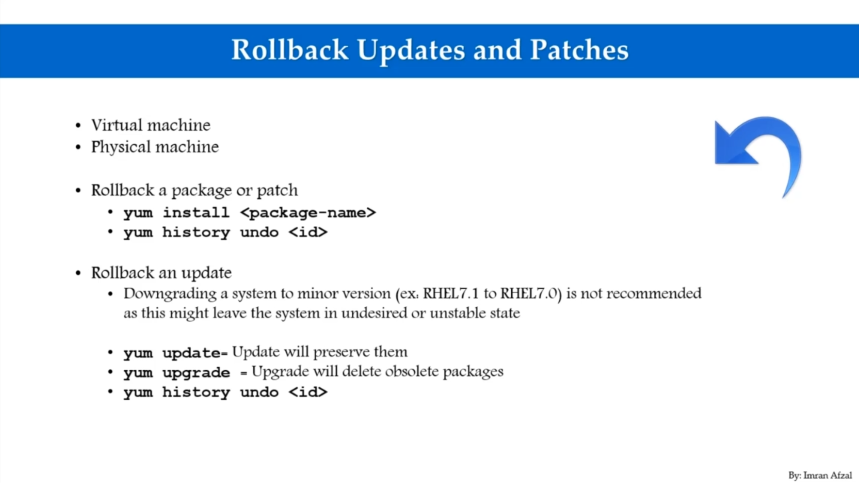 Rollback Updates and Patches

• Virtual machine
• Physical machine

• Rollback a package or patch
• yum install <package-name>
• yum history undo <id>

• Rollback an update
• Downgrading a system to minor version (ex: RHEL7.1 to RHEL7.0) is not recommended as this might leave the system in undesired or unstable state

• yum update= Update will preserve them
• yum upgrade = Upgrade will delete obsolete packages
• yum history undo <id>

By: Imran Afzal